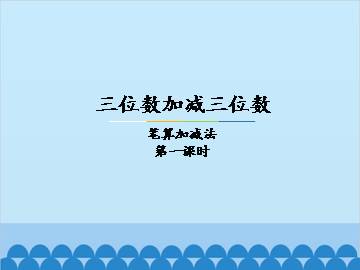 三位数加减三位数

笔算加减法
第一课时